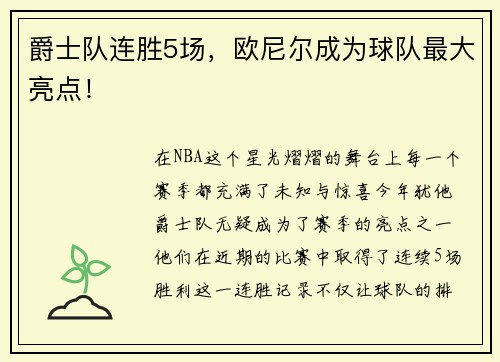 爵士队连胜5场，欧尼尔成为球队最大亮点！

在NBA这个星光熠熠的舞台上每一个赛季都充满了未知与惊喜今年犹他爵士队无疑成为了赛季的亮点之一他们在近期的比赛中取得了连续5场胜利这一连胜记录不仅让球队的排